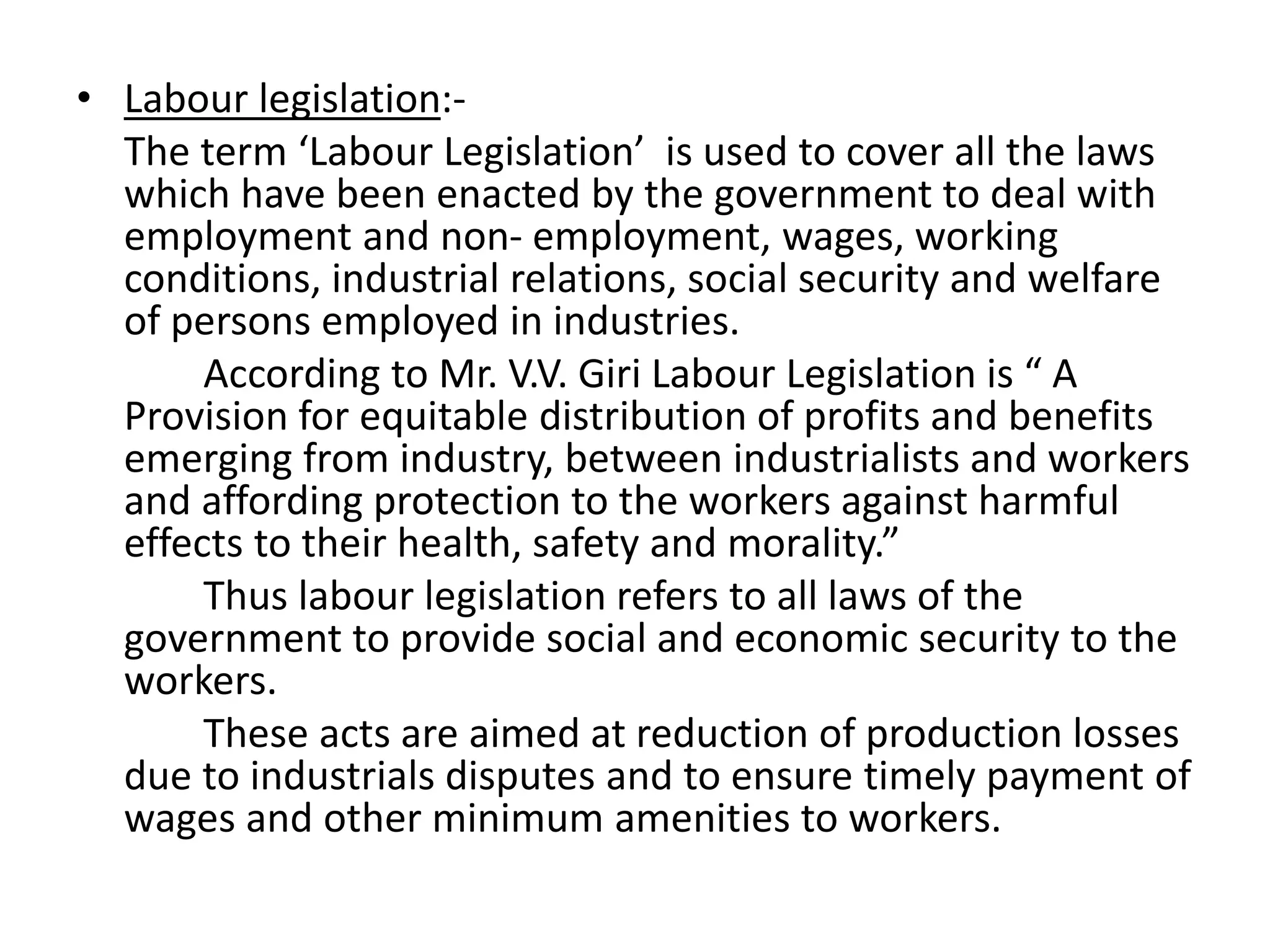 • Labour legislation:-

The term ‘Labour Legislation’ is used to cover all the laws which have been enacted by the government to deal with employment and non- employment, wages, working conditions, industrial relations, social security and welfare of persons employed in industries.

According to Mr. V.V. Giri Labour Legislation is “ A Provision for equitable distribution of profits and benefits emerging from industry, between industrialists and workers and affording protection to the workers against harmful effects to their health, safety and morality.”

Thus labour legislation refers to all laws of the government to provide social and economic security to the workers.

These acts are aimed at reduction of production losses due to industrials disputes and to ensure timely payment of wages and other minimum amenities to workers.